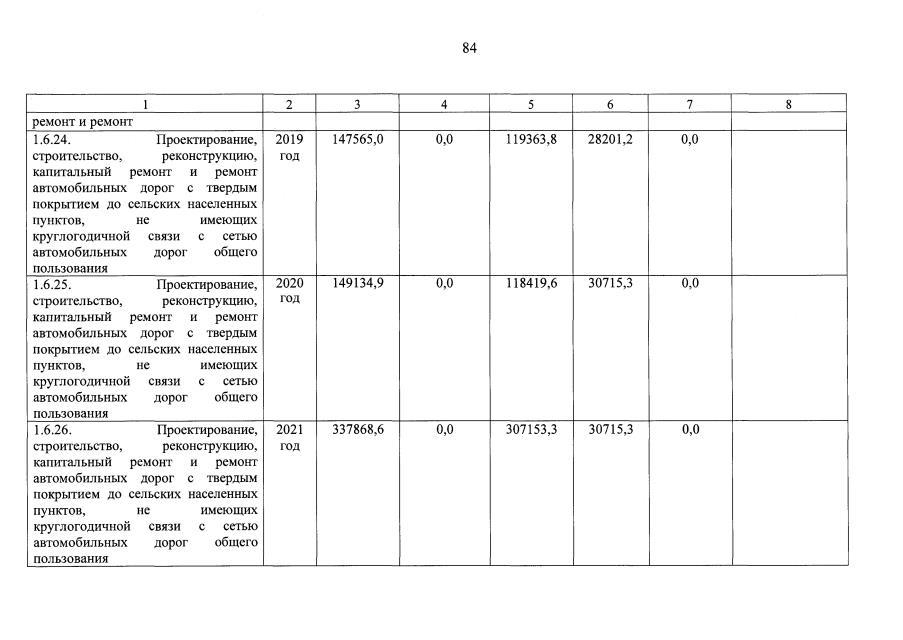 84

| 1 | 2 | 3 | 4 | 5 | 6 | 7 | 8 |
|---|---|---|---|---|---|---|---|
| ремонт и ремонт | | | | | | | |
| 1.6.24. Проектирование, строительство, реконструкцию, капитальный ремонт и ремонт автомобильных дорог с твердым покрытием до сельских населенных пунктов, не имеющих круглогодичной связи с сетью автомобильных дорог общего пользования | 2019 год | 147565,0 | 0,0 | 119363,8 | 28201,2 | 0,0 | |
| 1.6.25. Проектирование, строительство, реконструкцию, капитальный ремонт и ремонт автомобильных дорог с твердым покрытием до сельских населенных пунктов, не имеющих круглогодичной связи с сетью автомобильных дорог общего пользования | 2020 год | 149134,9 | 0,0 | 118419,6 | 30715,3 | 0,0 | |
| 1.6.26. Проектирование, строительство, реконструкцию, капитальный ремонт и ремонт автомобильных дорог с твердым покрытием до сельских населенных пунктов, не имеющих круглогодичной связи с сетью автомобильных дорог общего пользования | 2021 год | 337868,6 | 0,0 | 307153,3 | 30715,3 | 0,0 | |